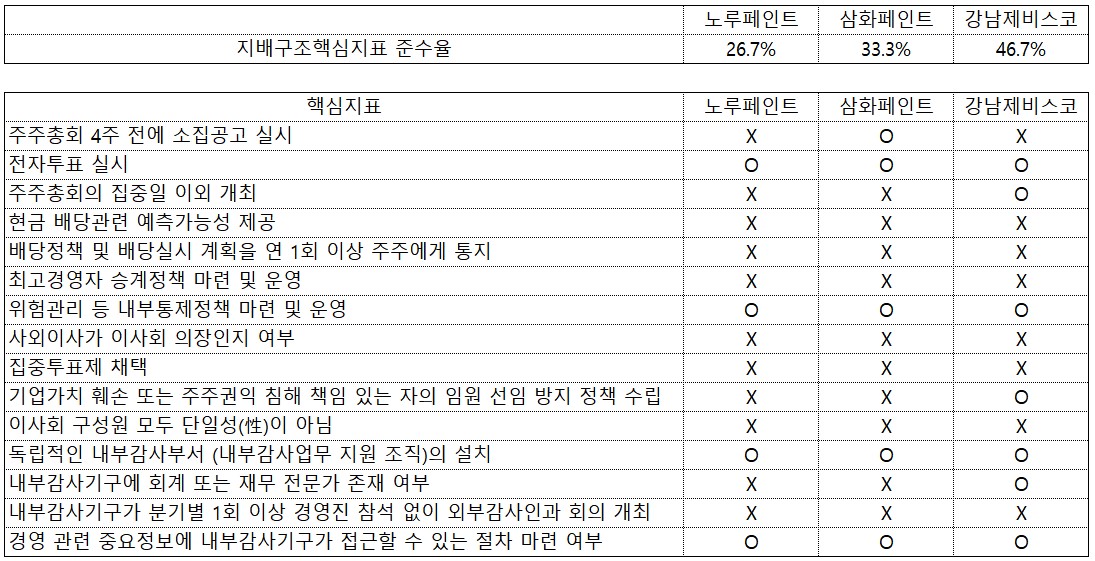 | | 노루페인트 | 삼화페인트 | 강남제비스코 |
|---|---|---|---|
| 지배구조핵심지표 준수율 | 26.7% | 33.3% | 46.7% |

| 핵심지표 | 노루페인트 | 삼화페인트 | 강남제비스코 |
|---|---|---|---|
| 주주총회 4주 전에 소집공고 실시 | X | O | X |
| 전자투표 실시 | O | O | O |
| 주주총회의 집중일 이외 개최 | X | X | O |
| 현금 배당관련 예측가능성 제공 | X | X | X |
| 배당정책 및 배당실시 계획을 연 1회 이상 주주에게 통지 | X | X | X |
| 최고경영자 승계정책 마련 및 운영 | X | X | X |
| 위험관리 등 내부통제정책 마련 및 운영 | O | O | O |
| 사외이사가 이사회 의장인지 여부 | X | X | X |
| 집중투표제 채택 | X | X | X |
| 기업가치 훼손 또는 주주권익 침해 책임 있는 자의 임원 선임 방지 정책 수립 | X | X | O |
| 이사회 구성원 모두 단일성(性)이 아님 | X | X | X |
| 독립적인 내부감사부서 (내부감사업무 지원 조직)의 설치 | O | O | O |
| 내부감사기구에 회계 또는 재무 전문가 존재 여부 | X | X | O |
| 내부감사기구가 분기별 1회 이상 경영진 참석 없이 외부감사인과 회의 개최 | X | X | X |
| 경영 관련 중요정보에 내부감사기구가 접근할 수 있는 절차 마련 여부 | O | O | O |